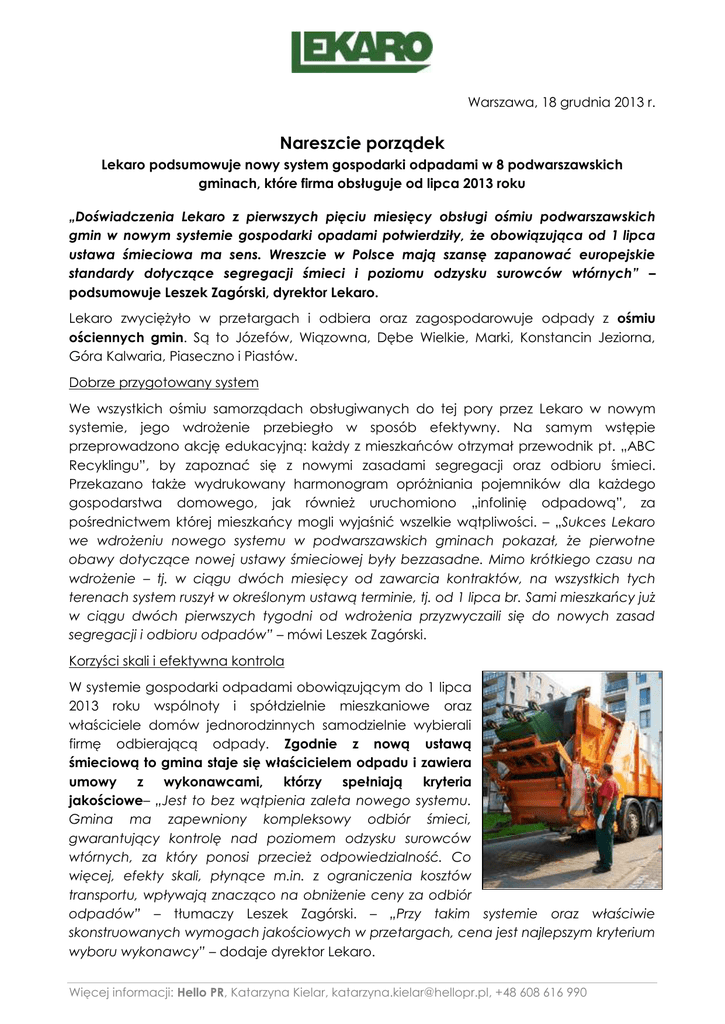 LEKARO

Warszawa, 18 grudnia 2013 r.

Nareszcie porządek

Lekaro podsumowuje nowy system gospodarki odpadami w 8 podwarszawskich gminach, które firma obsługuje od lipca 2013 roku

„Doświadczenia Lekaro z pierwszych pięciu miesięcy obsługi ośmiu podwarszawskich gmin w nowym systemie gospodarki opadami potwierdziły, że obowiązująca od 1 lipca ustawa śmieciowa ma sens. Wreszcie w Polsce mają szansę zapanować europejskie standardy dotyczące segregacji śmieci i poziomu odzysku surowców wtórnych" – podsumowuje Leszek Zagórski, dyrektor Lekaro.

Lekaro zwyciężyło w przetargach i odbiera oraz zagospodarowuje odpady z ośmiu ościennych gmin. Są to Józefów, Wiązowna, Dębe Wielkie, Marki, Konstancin Jeziorna, Góra Kalwaria, Piaseczno i Piastów.

Dobrze przygotowany system

We wszystkich ośmiu samorządach obsługiwanych do tej pory przez Lekaro w nowym systemie, jego wdrożenie przebiegło w sposób efektywny. Na samym wstępie przeprowadzono akcję edukacyjną: każdy z mieszkańców otrzymał przewodnik pt. „ABC Recyklingu", by zapoznać się z nowymi zasadami segregacji oraz odbioru śmieci. Przekazano także wydrukowany harmonogram opróżniania pojemników dla każdego gospodarstwa domowego, jak również uruchomiono „infolinię odpadową", za pośrednictwem której mieszkańcy mogli wyjaśnić wszelkie wątpliwości. – „Sukces Lekaro we wdrożeniu nowego systemu w podwarszawskich gminach pokazał, że pierwotne obawy dotyczące nowej ustawy śmieciowej były bezzasadne. Mimo krótkiego czasu na wdrożenie – tj. w ciągu dwóch miesięcy od zawarcia kontraktów, na wszystkich tych terenach system ruszył w określonym ustawą terminie, tj. od 1 lipca br. Sami mieszkańcy już w ciągu dwóch pierwszych tygodni od wdrożenia przyzwyczaili się do nowych zasad segregacji i odbioru odpadów" – mówi Leszek Zagórski.

Korzyści skali i efektywna kontrola

W systemie gospodarki odpadami obowiązującym do 1 lipca 2013 roku wspólnoty i spółdzielnie mieszkaniowe oraz właściciele domów jednorodzinnych samodzielnie wybierali firmę odbierającą odpady. Zgodnie z nową ustawą śmieciową to gmina staje się właścicielem odpadu i zawiera umowy z wykonawcami, którzy spełniają kryteria jakościowe– „Jest to bez wątpienia zaleta nowego systemu. Gmina ma zapewniony kompleksowy odbiór śmieci, gwarantujący kontrolę nad poziomem odzysku surowców wtórnych, za który ponosi przecież odpowiedzialność. Co więcej, efekty skali, płynące m.in. z ograniczenia kosztów transportu, wpływają znacząco na obniżenie ceny za odbiór odpadów" – tłumaczy Leszek Zagórski. – „Przy takim systemie oraz właściwie skonstruowanych wymogach jakościowych w przetargach, cena jest najlepszym kryterium wyboru wykonawcy" – dodaje dyrektor Lekaro.

Więcej informacji: Hello PR, Katarzyna Kielar, katarzyna.kielar@hellopr.pl, +48 608 616 990